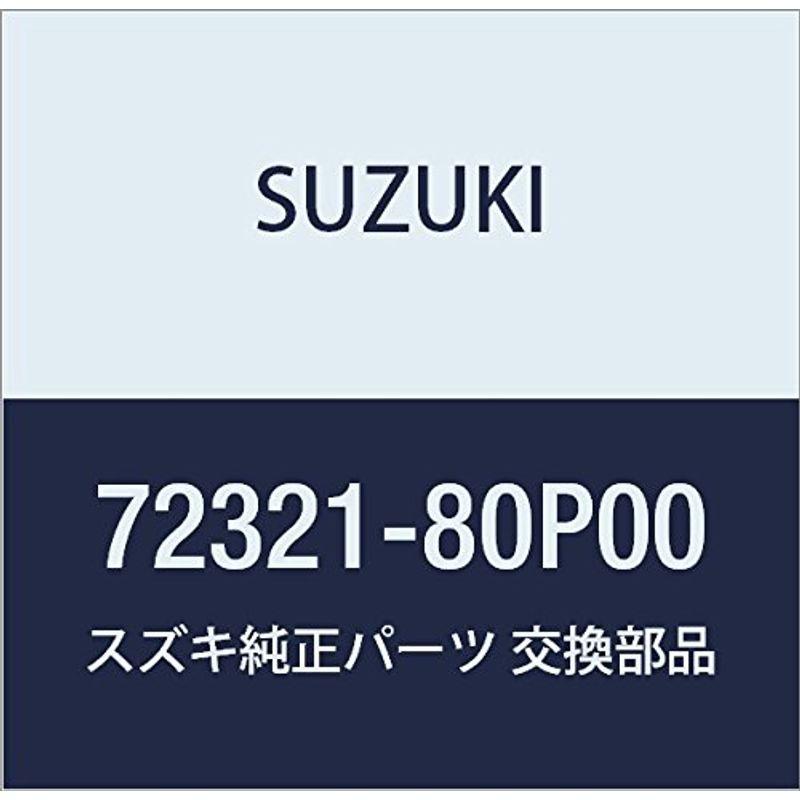 SUZUKI

72321-80P00

スズキ純正パーツ 交換部品